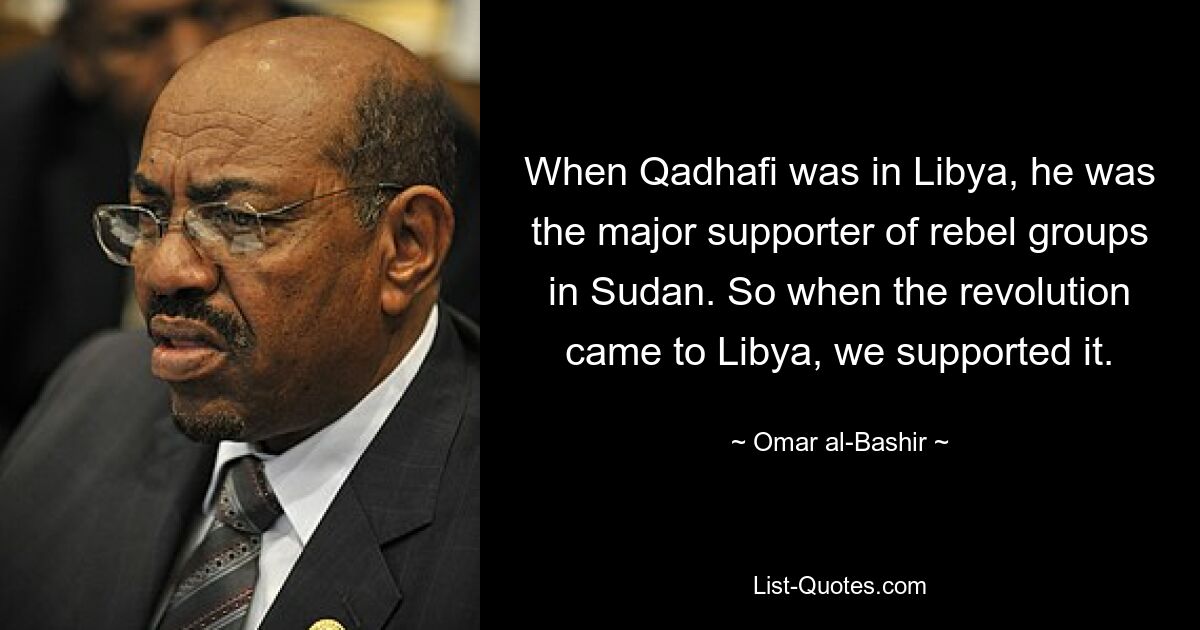 When Qadhafi was in Libya, he was the major supporter of rebel groups in Sudan. So when the revolution came to Libya, we supported it.

~ Omar al-Bashir ~

List-Quotes.com